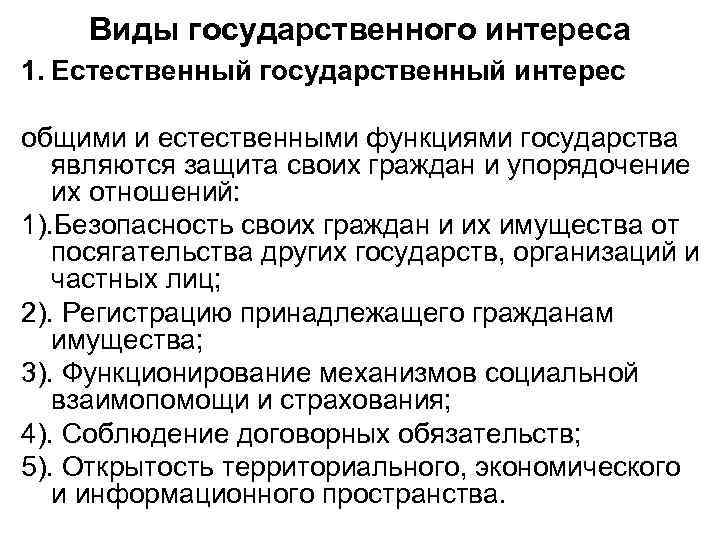 Виды государственного интереса

1. Естественный государственный интерес

общими и естественными функциями государства являются защита своих граждан и упорядочение их отношений:

1).Безопасность своих граждан и их имущества от посягательства других государств, организаций и частных лиц;

2). Регистрацию принадлежащего гражданам имущества;

3). Функционирование механизмов социальной взаимопомощи и страхования;

4). Соблюдение договорных обязательств;

5). Открытость территориального, экономического и информационного пространства.